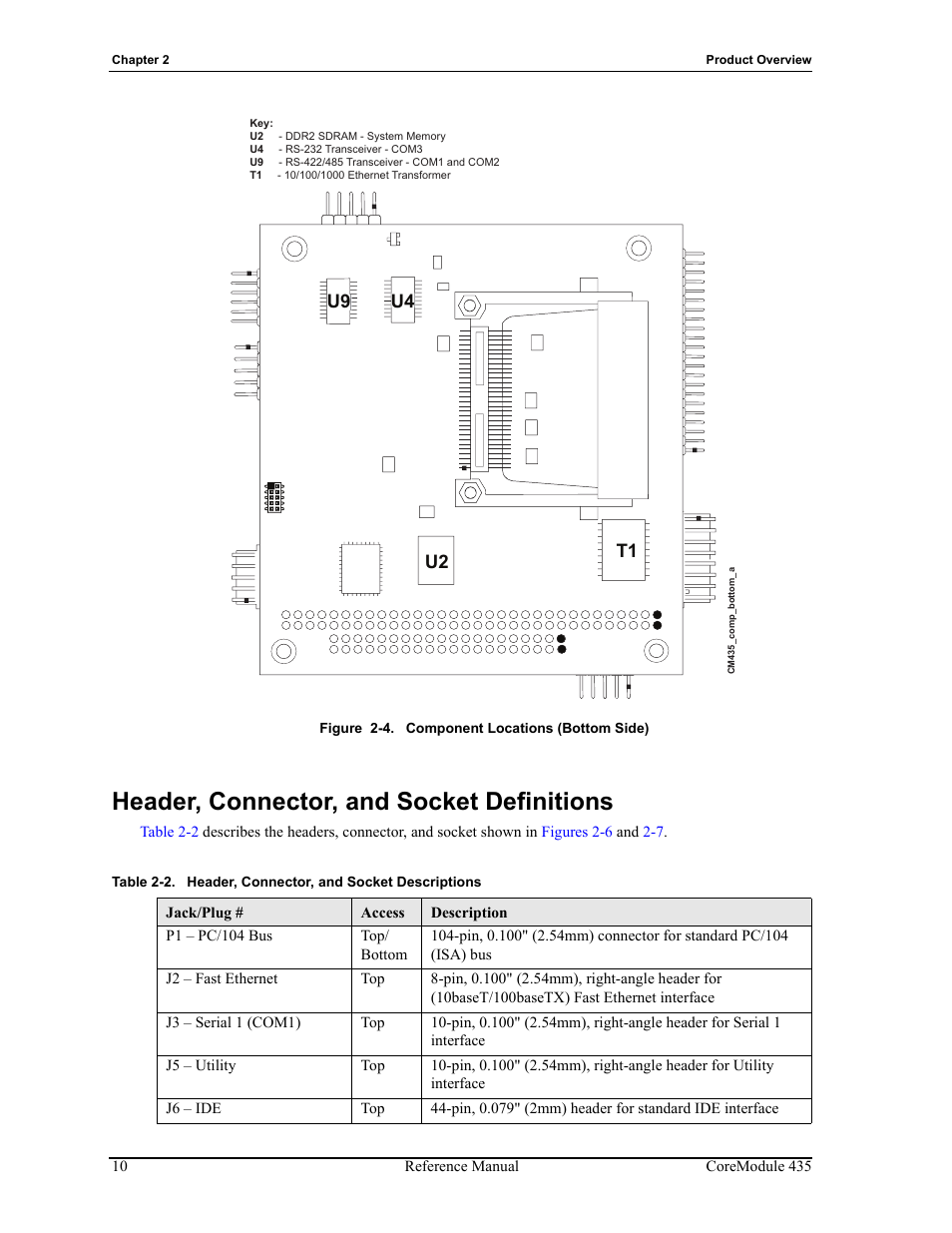 Chapter 2

Product Overview

Key:
U2 - DDR2 SDRAM - System Memory
U4 - RS-232 Transceiver - COM3
U9 - RS-422/485 Transceiver - COM1 and COM2
T1 - 10/100/1000 Ethernet Transformer

U9
U4
U2
T1
CM435_comp_bottom_a

Figure 2-4. Component Locations (Bottom Side)

Header, Connector, and Socket Definitions

Table 2-2 describes the headers, connector, and socket shown in Figures 2-6 and 2-7.

Table 2-2. Header, Connector, and Socket Descriptions

| Jack/Plug # | Access | Description |
|---|---|---|
| P1 – PC/104 Bus | Top/ Bottom | 104-pin, 0.100" (2.54mm) connector for standard PC/104 (ISA) bus |
| J2 – Fast Ethernet | Top | 8-pin, 0.100" (2.54mm), right-angle header for (10baseT/100baseTX) Fast Ethernet interface |
| J3 – Serial 1 (COM1) | Top | 10-pin, 0.100" (2.54mm), right-angle header for Serial 1 interface |
| J5 – Utility | Top | 10-pin, 0.100" (2.54mm), right-angle header for Utility interface |
| J6 – IDE | Top | 44-pin, 0.079" (2mm) header for standard IDE interface |

10
Reference Manual
CoreModule 435